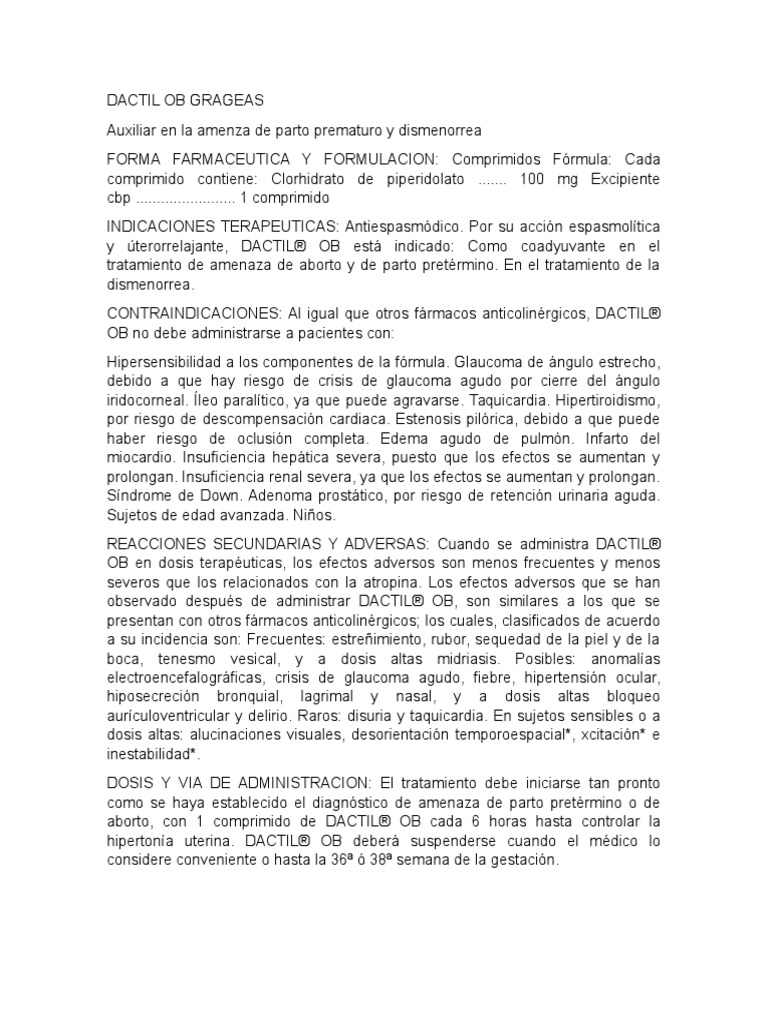 DACTIL OB GRAGEAS

Auxiliar en la amenza de parto prematuro y dismenorrea

FORMA FARMACEUTICA Y FORMULACION: Comprimidos Fórmula: Cada comprimido contiene: Clorhidrato de piperidolato ....... 100 mg Excipiente cbp ........................ 1 comprimido

INDICACIONES TERAPEUTICAS: Antiespasmódico. Por su acción espasmolítica y úterorrelajante, DACTIL® OB está indicado: Como coadyuvante en el tratamiento de amenaza de aborto y de parto pretérmino. En el tratamiento de la dismenorrea.

CONTRAINDICACIONES: Al igual que otros fármacos anticolinérgicos, DACTIL® OB no debe administrarse a pacientes con:

Hipersensibilidad a los componentes de la fórmula. Glaucoma de ángulo estrecho, debido a que hay riesgo de crisis de glaucoma agudo por cierre del ángulo iridocorneal. Íleo paralítico, ya que puede agravarse. Taquicardia. Hipertiroidismo, por riesgo de descompensación cardiaca. Estenosis pilórica, debido a que puede haber riesgo de oclusión completa. Edema agudo de pulmón. Infarto del miocardio. Insuficiencia hepática severa, puesto que los efectos se aumentan y prolongan. Insuficiencia renal severa, ya que los efectos se aumentan y prolongan. Síndrome de Down. Adenoma prostático, por riesgo de retención urinaria aguda. Sujetos de edad avanzada. Niños.

REACCIONES SECUNDARIAS Y ADVERSAS: Cuando se administra DACTIL® OB en dosis terapéuticas, los efectos adversos son menos frecuentes y menos severos que los relacionados con la atropina. Los efectos adversos que se han observado después de administrar DACTIL® OB, son similares a los que se presentan con otros fármacos anticolinérgicos; los cuales, clasificados de acuerdo a su incidencia son: Frecuentes: estreñimiento, rubor, sequedad de la piel y de la boca, tenesmo vesical, y a dosis altas midriasis. Posibles: anomalías electroencefalográficas, crisis de glaucoma agudo, fiebre, hipertensión ocular, hiposecreción bronquial, lagrimal y nasal, y a dosis altas bloqueo aurículoventricular y delirio. Raros: disuria y taquicardia. En sujetos sensibles o a dosis altas: alucinaciones visuales, desorientación temporoespacial*, xcitación* e inestabilidad*.

DOSIS Y VIA DE ADMINISTRACION: El tratamiento debe iniciarse tan pronto como se haya establecido el diagnóstico de amenaza de parto pretérmino o de aborto, con 1 comprimido de DACTIL® OB cada 6 horas hasta controlar la hipertonía uterina. DACTIL® OB deberá suspenderse cuando el médico lo considere conveniente o hasta la 36ª ó 38ª semana de la gestación.